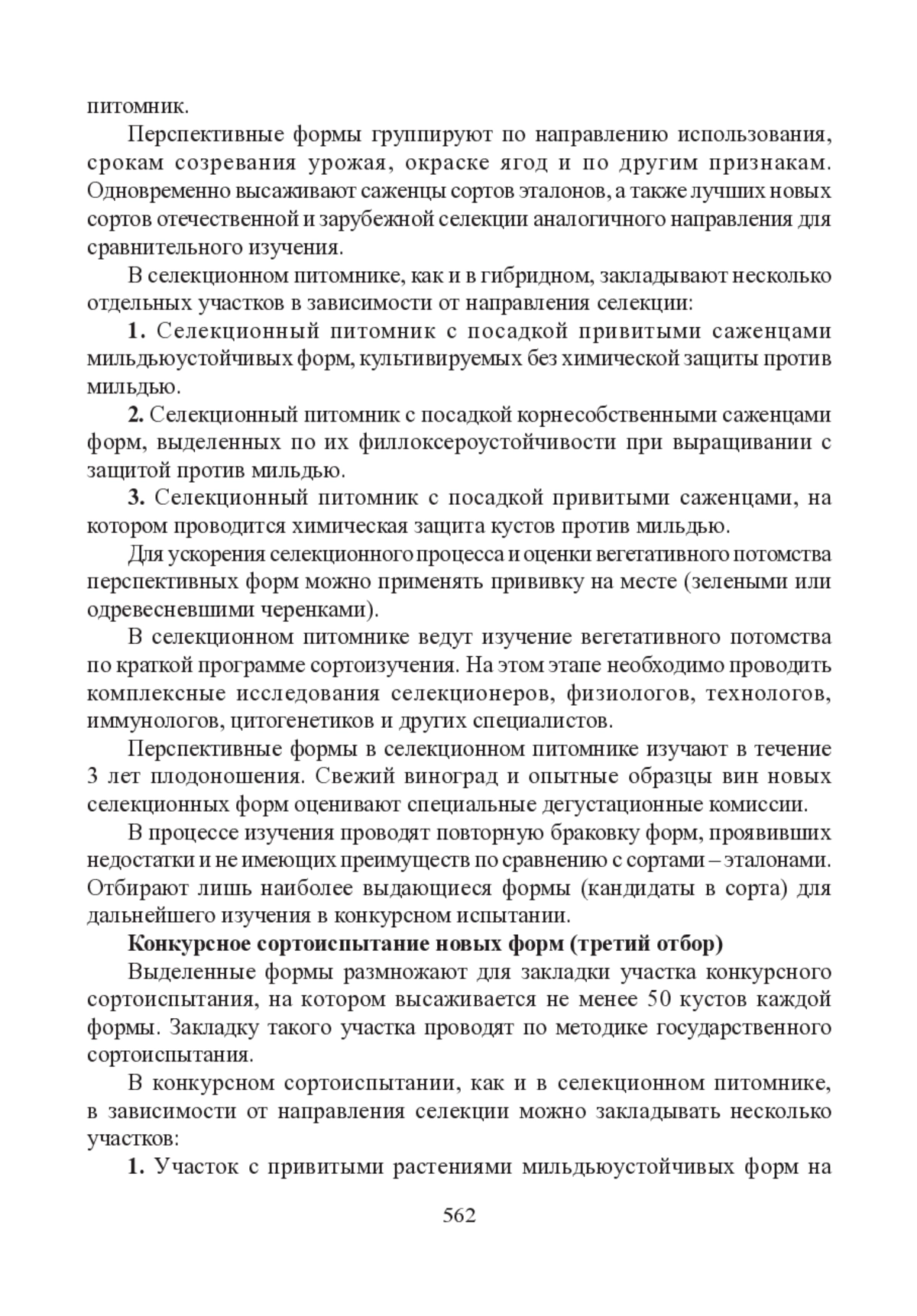 питомник.

Перспективные формы группируют по направлению использования, срокам созревания урожая, окраске ягод и по другим признакам. Одновременно высаживают саженцы сортов эталонов, а также лучших новых сортов отечественной и зарубежной селекции аналогичного направления для сравнительного изучения.

В селекционном питомнике, как и в гибридном, закладывают несколько отдельных участков в зависимости от направления селекции:

1. Селекционный питомник с посадкой привитыми саженцами мильдьюустойчивых форм, культивируемых без химической защиты против мильдью.

2. Селекционный питомник с посадкой корнесобственными саженцами форм, выделенных по их филлоксероустойчивости при выращивании с защитой против мильдью.

3. Селекционный питомник с посадкой привитыми саженцами, на котором проводится химическая защита кустов против мильдью.

Для ускорения селекционного процесса и оценки вегетативного потомства перспективных форм можно применять прививку на месте (зелеными или одревесневшими черенками).

В селекционном питомнике ведут изучение вегетативного потомства по краткой программе сортоизучения. На этом этапе необходимо проводить комплексные исследования селекционеров, физиологов, технологов, иммунологов, цитогенетиков и других специалистов.

Перспективные формы в селекционном питомнике изучают в течение 3 лет плодоношения. Свежий виноград и опытные образцы вин новых селекционных форм оценивают специальные дегустационные комиссии.

В процессе изучения проводят повторную браковку форм, проявивших недостатки и не имеющих преимуществ по сравнению с сортами – эталонами. Отбирают лишь наиболее выдающиеся формы (кандидаты в сорта) для дальнейшего изучения в конкурсном испытании.

Конкурсное сортоиспытание новых форм (третий отбор)

Выделенные формы размножают для закладки участка конкурсного сортоиспытания, на котором высаживается не менее 50 кустов каждой формы. Закладку такого участка проводят по методике государственного сортоиспытания.

В конкурсном сортоиспытании, как и в селекционном питомнике, в зависимости от направления селекции можно закладывать несколько участков:

1. Участок с привитыми растениями мильдьюустойчивых форм на

562